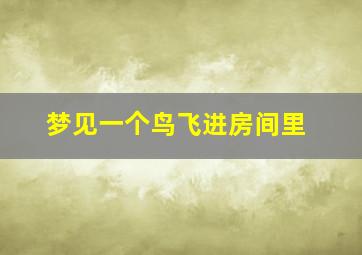 梦见一个鸟飞进房间里